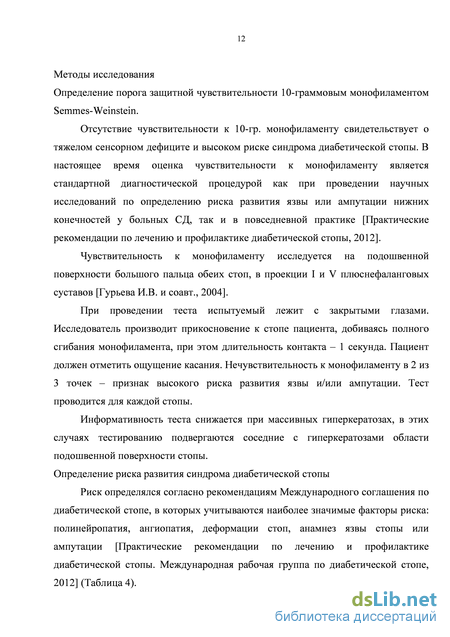 12

Методы исследования

Определение порога защитной чувствительности 10-граммовым монофиламентом Semmes-Weinstein.

Отсутствие чувствительности к 10-гр. монофиламенту свидетельствует о тяжелом сенсорном дефиците и высоком риске синдрома диабетической стопы. В настоящее время оценка чувствительности к монофиламенту является стандартной диагностической процедурой как при проведении научных исследований по определению риска развития язвы или ампутации нижних конечностей у больных СД, так и в повседневной практике [Практические рекомендации по лечению и профилактике диабетической стопы, 2012].

Чувствительность к монофиламенту исследуется на подошвенной поверхности большого пальца обеих стоп, в проекции I и V плюснефаланговых суставов [Гурьева И.В. и соавт., 2004].

При проведении теста испытуемый лежит с закрытыми глазами. Исследователь производит прикосновение к стопе пациента, добиваясь полного сгибания монофиламента, при этом длительность контакта – 1 секунда. Пациент должен отметить ощущение касания. Нечувствительность к монофиламенту в 2 из 3 точек – признак высокого риска развития язвы и/или ампутации. Тест проводится для каждой стопы.

Информативность теста снижается при массивных гиперкератозах, в этих случаях тестированию подвергаются соседние с гиперкератозами области подошвенной поверхности стопы.

Определение риска развития синдрома диабетической стопы

Риск определялся согласно рекомендациям Международного соглашения по диабетической стопе, в которых учитываются наиболее значимые факторы риска: полинейропатия, ангиопатия, деформации стоп, анамнез язвы стопы или ампутации [Практические рекомендации по лечению и профилактике диабетической стопы. Международная рабочая группа по диабетической стопе, 2012] (Таблица 4).

dsLib.net
библиотека диссертаций